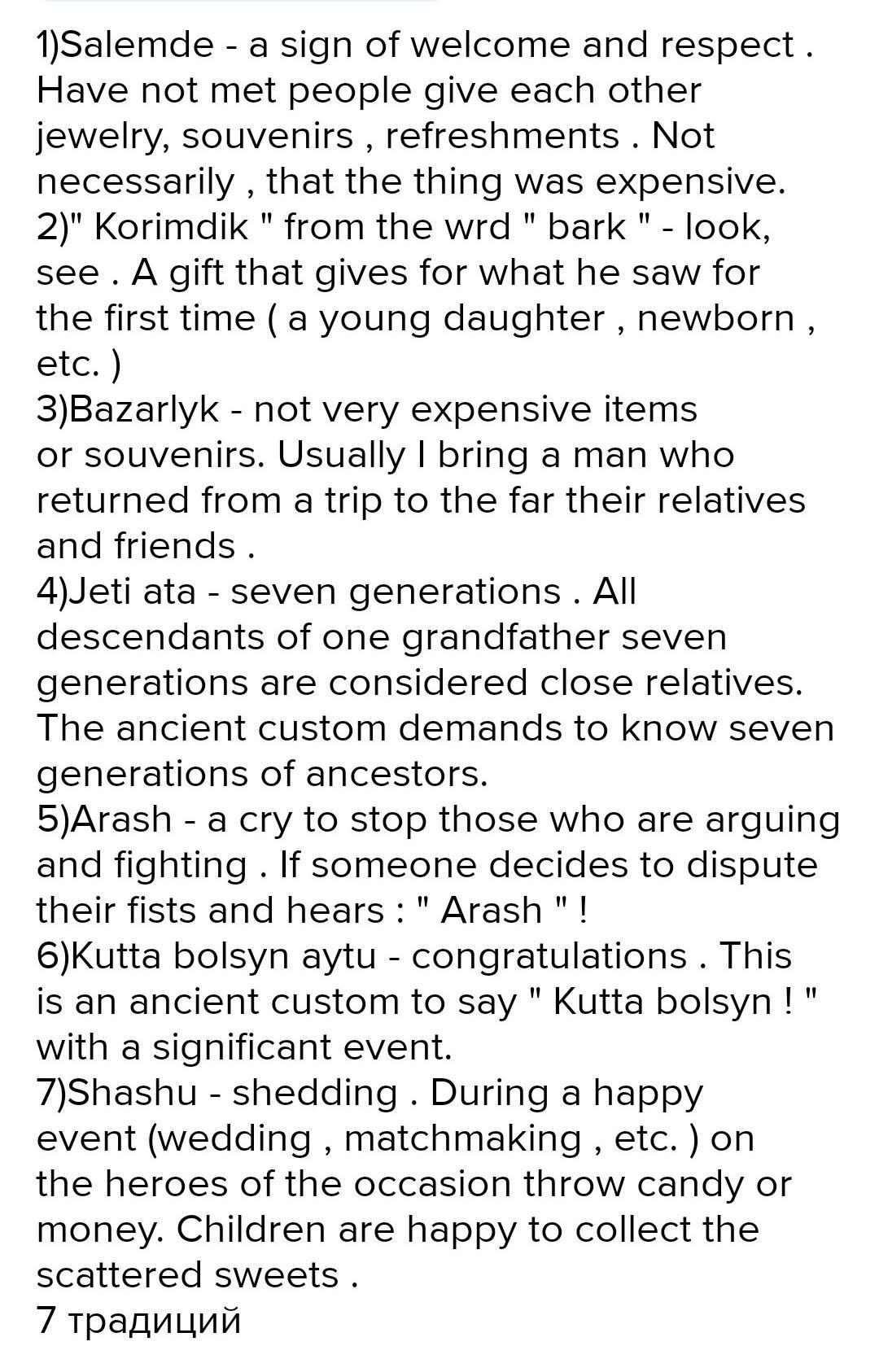 1)Salemde - a sign of welcome and respect . Have not met people give each other jewelry, souvenirs , refreshments . Not necessarily , that the thing was expensive.
2)" Korimdik " from the wrd " bark " - look, see . A gift that gives for what he saw for the first time ( a young daughter , newborn , etc. )
3)Bazarlyk - not very expensive items or souvenirs. Usually I bring a man who returned from a trip to the far their relatives and friends .
4)Jeti ata - seven generations . All descendants of one grandfather seven generations are considered close relatives. The ancient custom demands to know seven generations of ancestors.
5)Arash - a cry to stop those who are arguing and fighting . If someone decides to dispute their fists and hears : " Arash " !
6)Kutta bolsyn aytu - congratulations . This is an ancient custom to say " Kutta bolsyn ! " with a significant event.
7)Shashu - shedding . During a happy event (wedding , matchmaking , etc. ) on the heroes of the occasion throw candy or money. Children are happy to collect the scattered sweets .
7 традиций